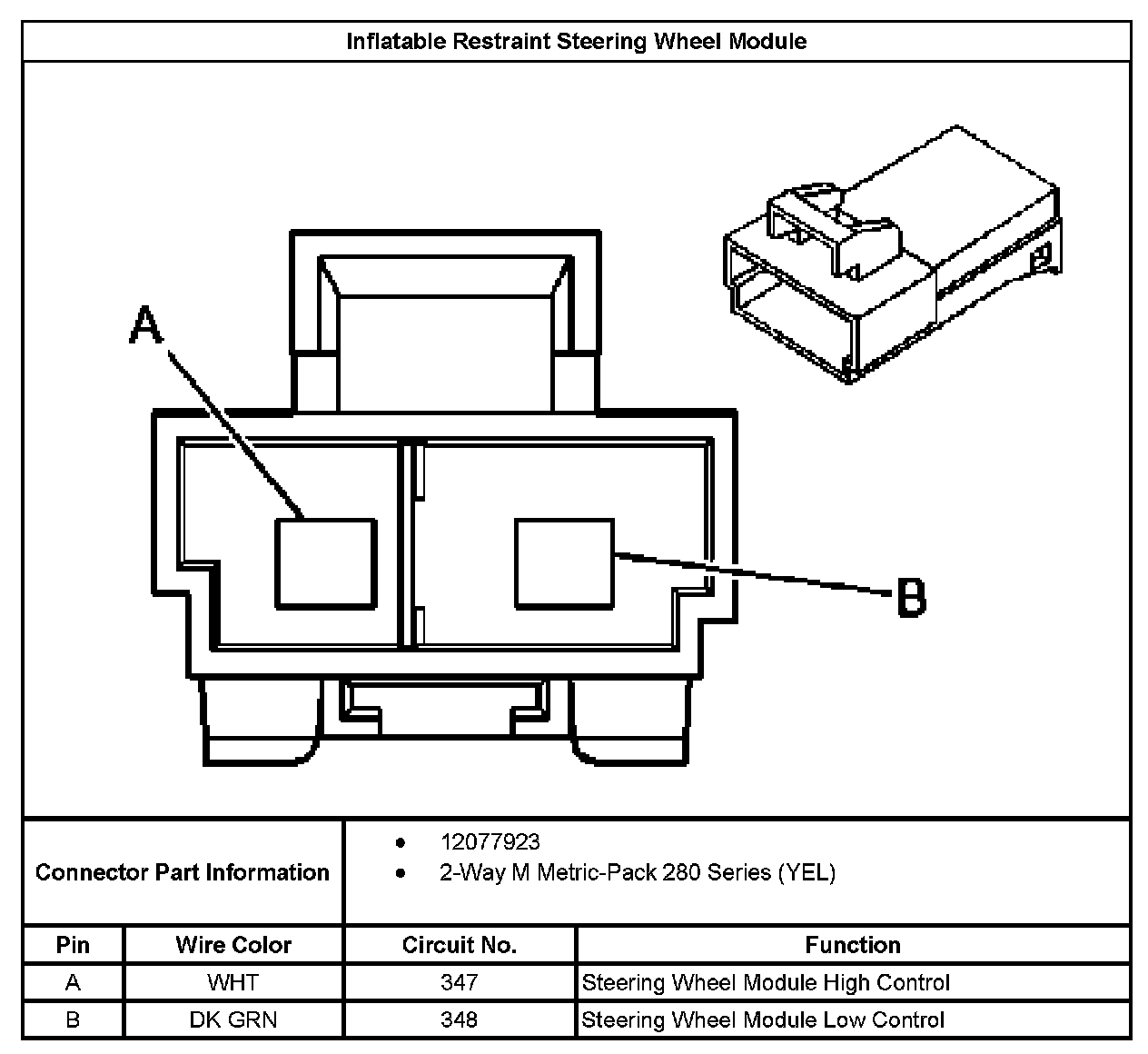 Inflatable Restraint Steering Wheel Module

A

B

Connector Part Information
- 12077923
- 2-Way M Metric-Pack 280 Series (YEL)

| Pin | Wire Color | Circuit No. | Function |
|---|---|---|---|
| A | WHT | 347 | Steering Wheel Module High Control |
| B | DK GRN | 348 | Steering Wheel Module Low Control |